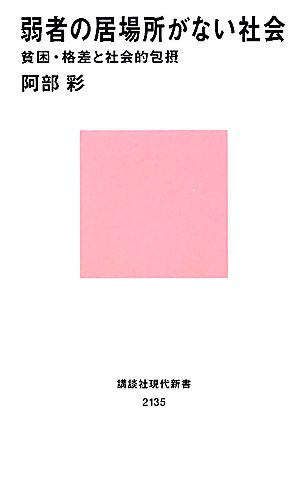 弱者の居場所がない社会
貧困・格差と社会的包摂
阿部 彩

講談社現代新書
2135